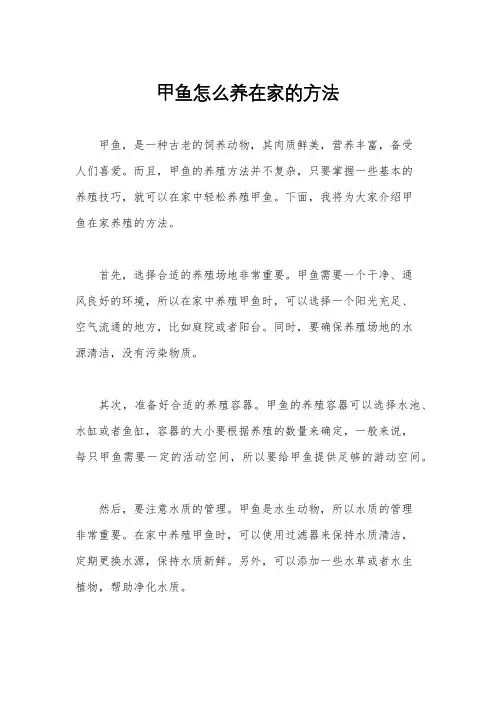 甲鱼怎么养在家的方法

甲鱼，是一种古老的饲养动物，其肉质鲜美，营养丰富，备受人们喜爱。而且，甲鱼的养殖方法并不复杂，只要掌握一些基本的养殖技巧，就可以在家中轻松养殖甲鱼。下面，我将为大家介绍甲鱼在家养殖的方法。

首先，选择合适的养殖场地非常重要。甲鱼需要一个干净、通风良好的环境，所以在家中养殖甲鱼时，可以选择一个阳光充足、空气流通的地方，比如庭院或者阳台。同时，要确保养殖场地的水源清洁，没有污染物质。

其次，准备好合适的养殖容器。甲鱼的养殖容器可以选择水池、水缸或者鱼缸，容器的大小要根据养殖的数量来确定，一般来说，每只甲鱼需要一定的活动空间，所以要给甲鱼提供足够的游动空间。

然后，要注意水质的管理。甲鱼是水生动物，所以水质的管理非常重要。在家中养殖甲鱼时，可以使用过滤器来保持水质清洁，定期更换水源，保持水质新鲜。另外，可以添加一些水草或者水生植物，帮助净化水质。